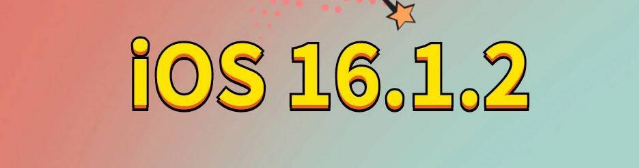 iOS 16.1.2